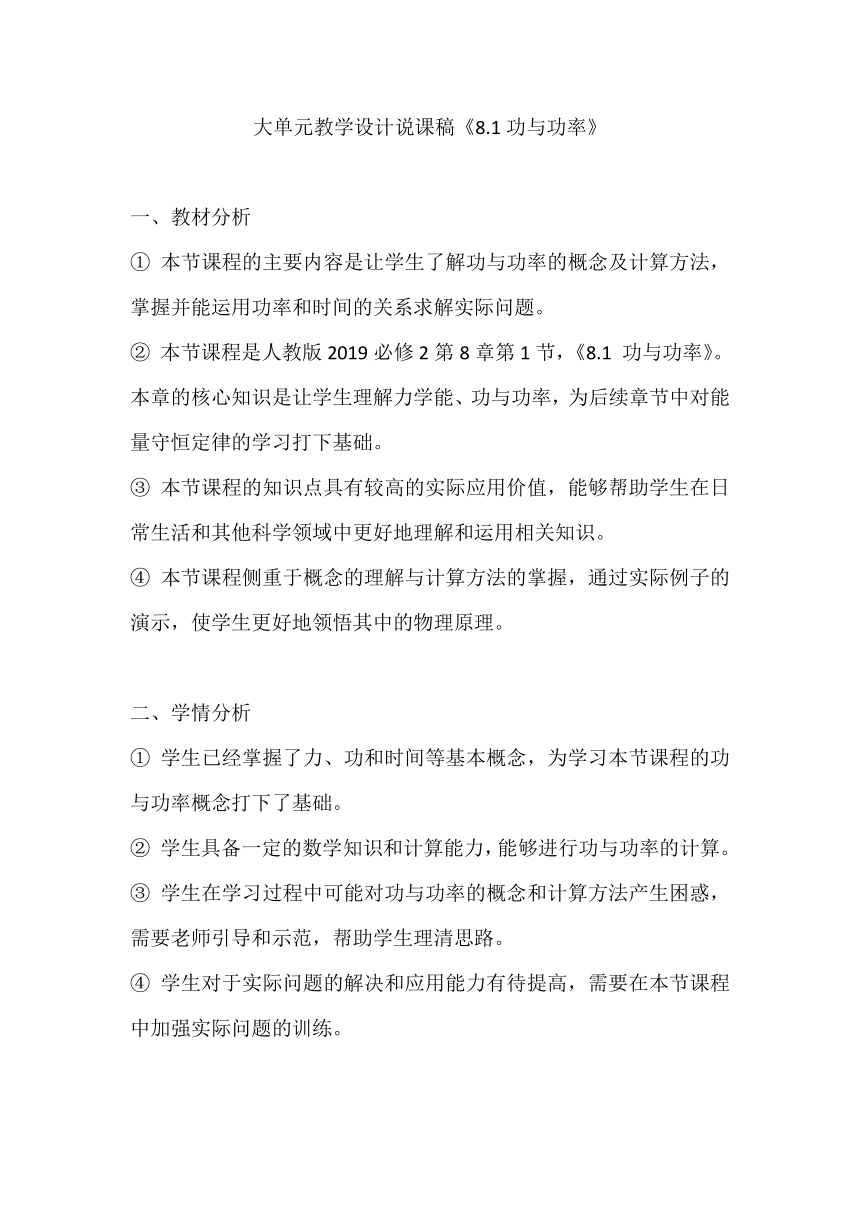 大单元教学设计说课稿《8.1 功与功率》

一、教材分析

① 本节课程的主要内容是让学生了解功与功率的概念及计算方法，掌握并能运用功率和时间的关系求解实际问题。

② 本节课程是人教版 2019 必修 2 第 8 章第 1 节，《8.1 功与功率》。本章的核心知识是让学生理解力学能、功与功率，为后续章节中对能量守恒定律的学习打下基础。

③ 本节课程的知识点具有较高的实际应用价值，能够帮助学生在日常生活和其他科学领域中更好地理解和运用相关知识。

④ 本节课程侧重于概念的理解与计算方法的掌握，通过实际例子的演示，使学生更好地领悟其中的物理原理。

二、学情分析

① 学生已经掌握了力、功和时间等基本概念，为学习本节课程的功与功率概念打下了基础。

② 学生具备一定的数学知识和计算能力，能够进行功与功率的计算。

③ 学生在学习过程中可能对功与功率的概念和计算方法产生困惑，需要老师引导和示范，帮助学生理清思路。

④ 学生对于实际问题的解决和应用能力有待提高，需要在本节课程中加强实际问题的训练。